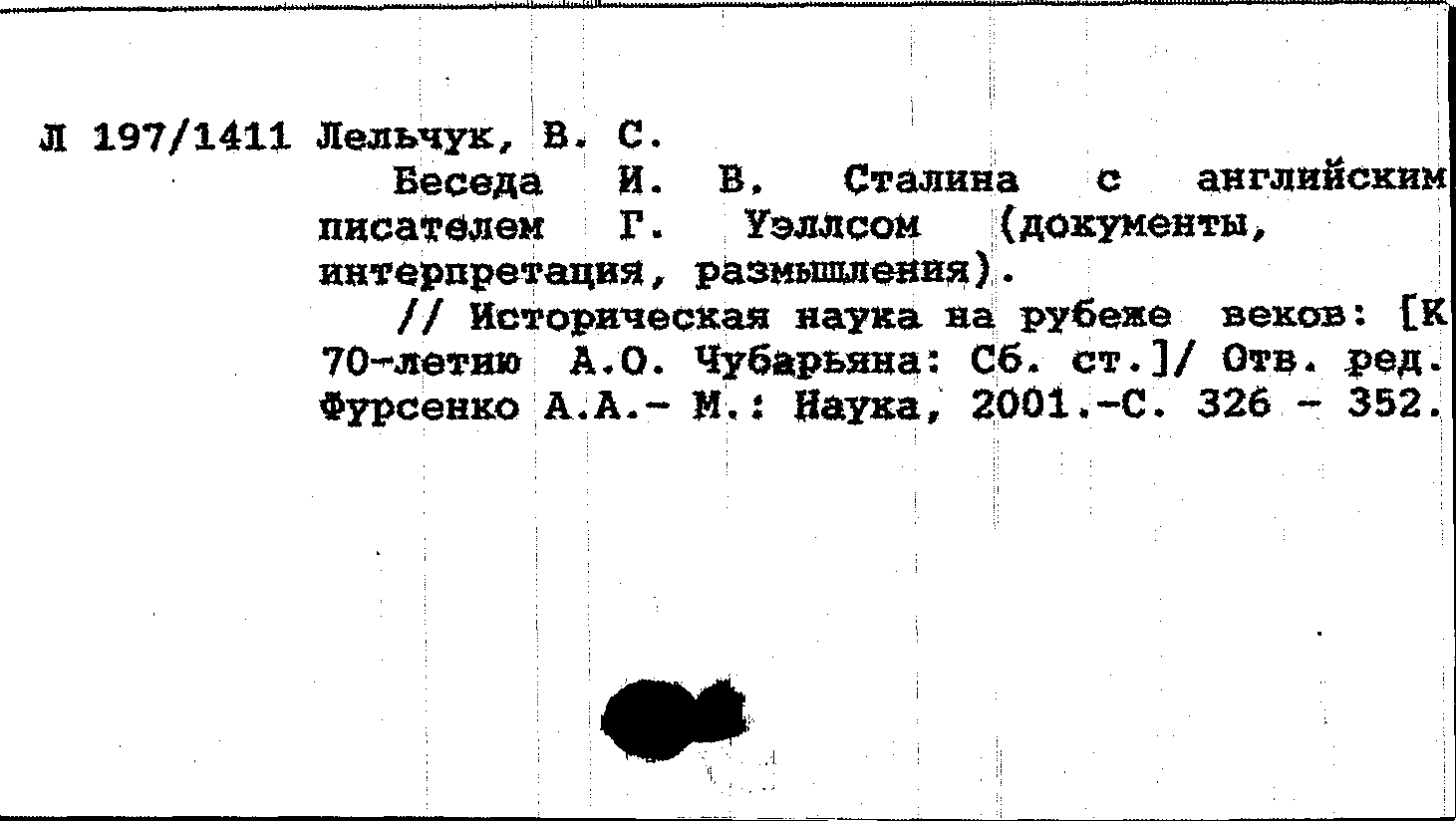 Л 197/1411 Лельчук, В. С.

Беседа И. В. Сталина с английским писателем Г. Уэллсом (документы, интерпретация, размышления).

// Историческая наука на рубеже веков: [К 70-летию А.О. Чубарьяна: Сб. ст.]/ Отв. ред. Фурсенко А.А.- М.: Наука, 2001.-С. 326 - 352.